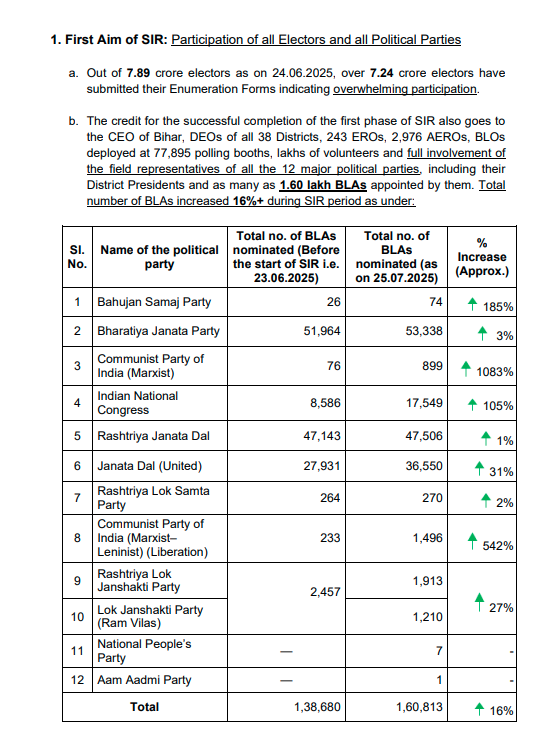 1. First Aim of SIR: Participation of all Electors and all Political Parties

a. Out of 7.89 crore electors as on 24.06.2025, over 7.24 crore electors have submitted their Enumeration Forms indicating overwhelming participation.

b. The credit for the successful completion of the first phase of SIR also goes to the CEO of Bihar, DEOs of all 38 Districts, 243 EROs, 2,976 AEROs, BLOs deployed at 77,895 polling booths, lakhs of volunteers and full involvement of the field representatives of all the 12 major political parties, including their District Presidents and as many as 1.60 lakh BLAs appointed by them. Total number of BLAs increased 16%+ during SIR period as under:

| Sl. No. | Name of the political party | Total no. of BLAs nominated (Before the start of SIR i.e. 23.06.2025) | Total no. of BLAs nominated (as on 25.07.2025) | % Increase (Approx.) |
|---|---|---|---|---|
| 1 | Bahujan Samaj Party | 26 | 74 | 185% |
| 2 | Bharatiya Janata Party | 51,964 | 53,338 | 3% |
| 3 | Communist Party of India (Marxist) | 76 | 899 | 1083% |
| 4 | Indian National Congress | 8,586 | 17,549 | 105% |
| 5 | Rashtriya Janata Dal | 47,143 | 47,506 | 1% |
| 6 | Janata Dal (United) | 27,931 | 36,550 | 31% |
| 7 | Rashtriya Lok Samta Party | 264 | 270 | 2% |
| 8 | Communist Party of India (Marxist–Leninist) (Liberation) | 233 | 1,496 | 542% |
| 9 | Rashtriya Lok Janshakti Party | 2,457 | 1,913 | 27% |
| 10 | Lok Janshakti Party (Ram Vilas) | | 1,210 | |
| 11 | National People's Party | — | 7 | - |
| 12 | Aam Aadmi Party | — | 1 | - |
| | Total | 1,38,680 | 1,60,813 | 16% |